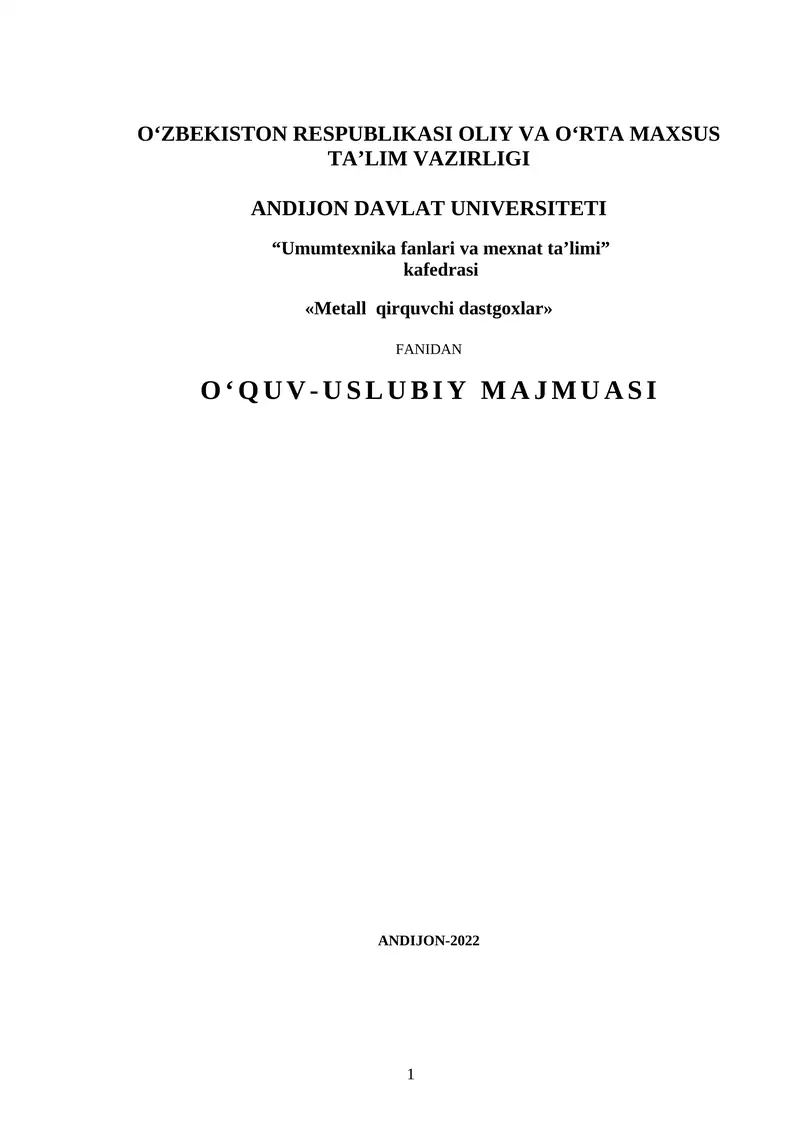 O‘ZBEKISTON RESPUBLIKASI OLIY VA O‘RTA MAXSUS TA’LIM VAZIRLIGI

ANDIJON DAVLAT UNIVERSITETI

“Umumtexnika fanlari va mexnat ta’limi” kafedrasi

«Metall qirquvchi dastgoxlar»

FANIDAN

O‘QUV-USLUBIY MAJMUASI

ANDIJON-2022

1